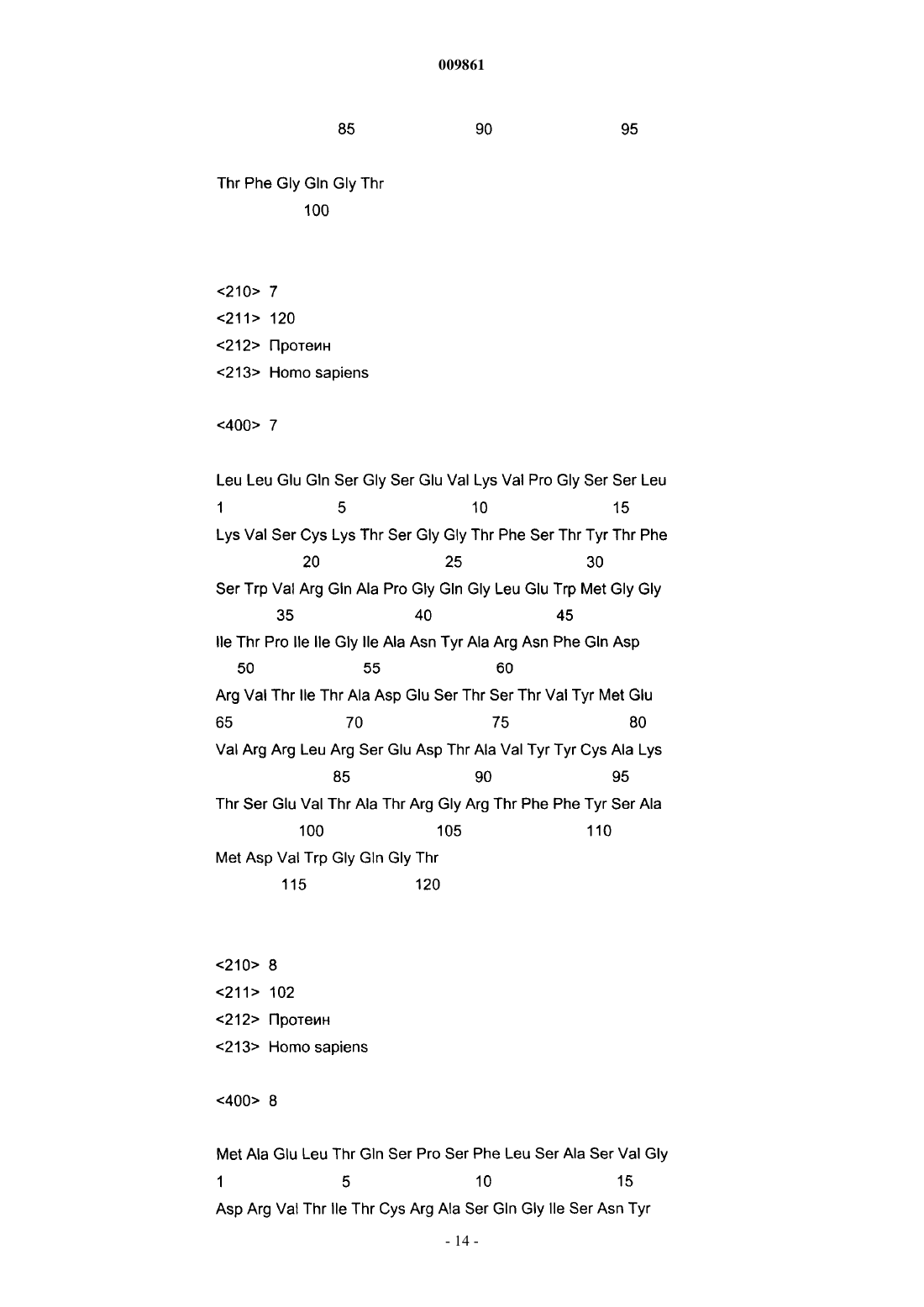 009861

85 90 95

Thr Phe Gly Gln Gly Thr
100

<210> 7
<211> 120
<212> Протеин
<213> Homo sapiens

<400> 7

Leu Leu Glu Gln Ser Gly Ser Glu Val Lys Val Pro Gly Ser Ser Leu
1 5 10 15
Lys Val Ser Cys Lys Thr Ser Gly Gly Thr Phe Ser Thr Tyr Thr Phe
20 25 30
Ser Trp Val Arg Gln Ala Pro Gly Gln Gly Leu Glu Trp Met Gly Gly
35 40 45
Ile Thr Pro Ile Ile Gly Ile Ala Asn Tyr Ala Arg Asn Phe Gln Asp
50 55 60
Arg Val Thr Ile Thr Ala Asp Glu Ser Thr Ser Thr Val Tyr Met Glu
65 70 75 80
Val Arg Arg Leu Arg Ser Glu Asp Thr Ala Val Tyr Tyr Cys Ala Lys
85 90 95
Thr Ser Glu Val Thr Ala Thr Arg Gly Arg Thr Phe Phe Tyr Ser Ala
100 105 110
Met Asp Val Trp Gly Gln Gly Thr
115 120

<210> 8
<211> 102
<212> Протеин
<213> Homo sapiens

<400> 8

Met Ala Glu Leu Thr Gln Ser Pro Ser Phe Leu Ser Ala Ser Val Gly
1 5 10 15
Asp Arg Val Thr Ile Thr Cys Arg Ala Ser Gln Gly Ile Ser Asn Tyr

- 14 -